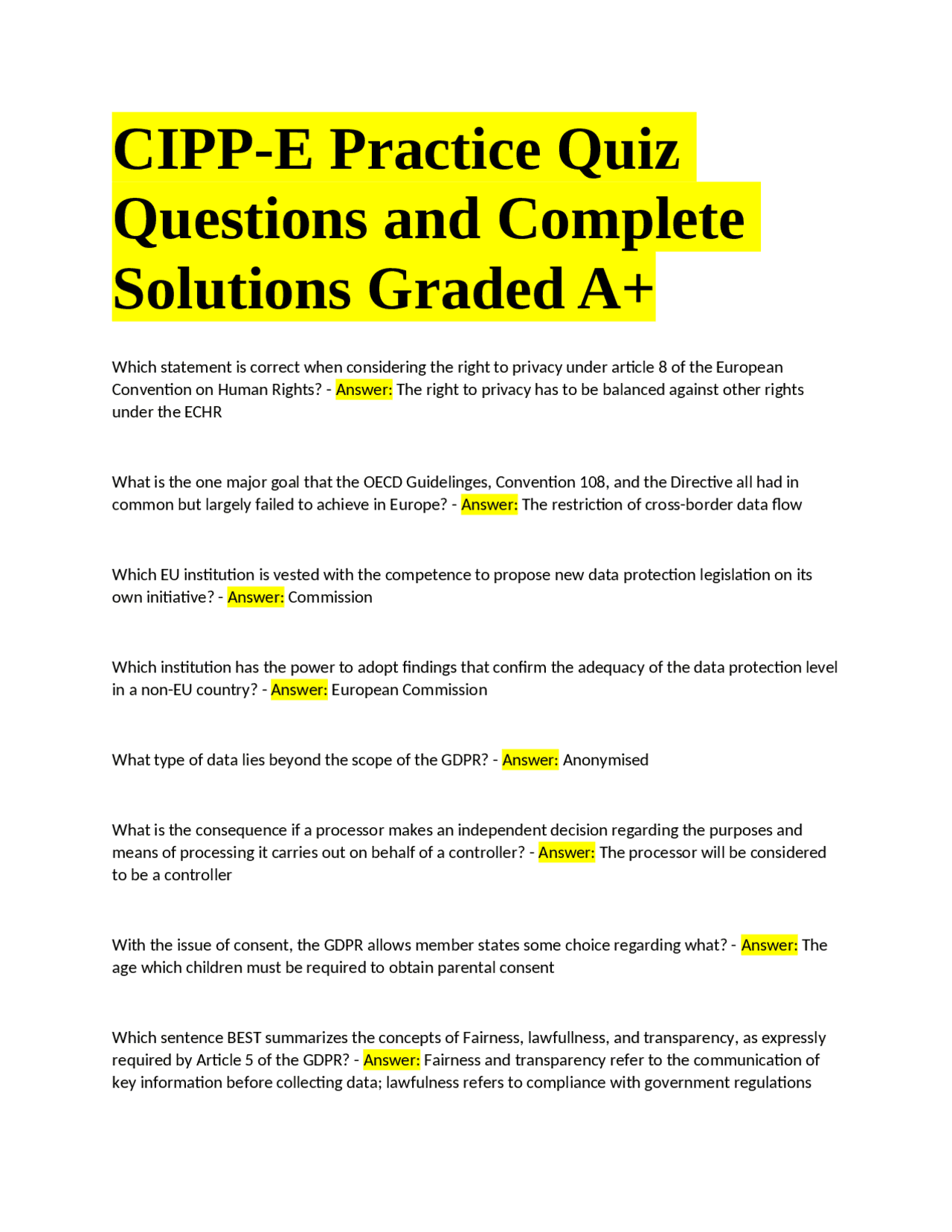 CIPP-E Practice Quiz Questions and Complete Solutions Graded A+

Which statement is correct when considering the right to privacy under article 8 of the European Convention on Human Rights? - Answer: The right to privacy has to be balanced against other rights under the ECHR

What is the one major goal that the OECD Guidelinges, Convention 108, and the Directive all had in common but largely failed to achieve in Europe? - Answer: The restriction of cross-border data flow

Which EU institution is vested with the competence to propose new data protection legislation on its own initiative? - Answer: Commission

Which institution has the power to adopt findings that confirm the adequacy of the data protection level in a non-EU country? - Answer: European Commission

What type of data lies beyond the scope of the GDPR? - Answer: Anonymised

What is the consequence if a processor makes an independent decision regarding the purposes and means of processing it carries out on behalf of a controller? - Answer: The processor will be considered to be a controller

With the issue of consent, the GDPR allows member states some choice regarding what? - Answer: The age which children must be required to obtain parental consent

Which sentence BEST summarizes the concepts of Fairness, lawfullness, and transparency, as expressly required by Article 5 of the GDPR? - Answer: Fairness and transparency refer to the communication of key information before collecting data; lawfulness refers to compliance with government regulations